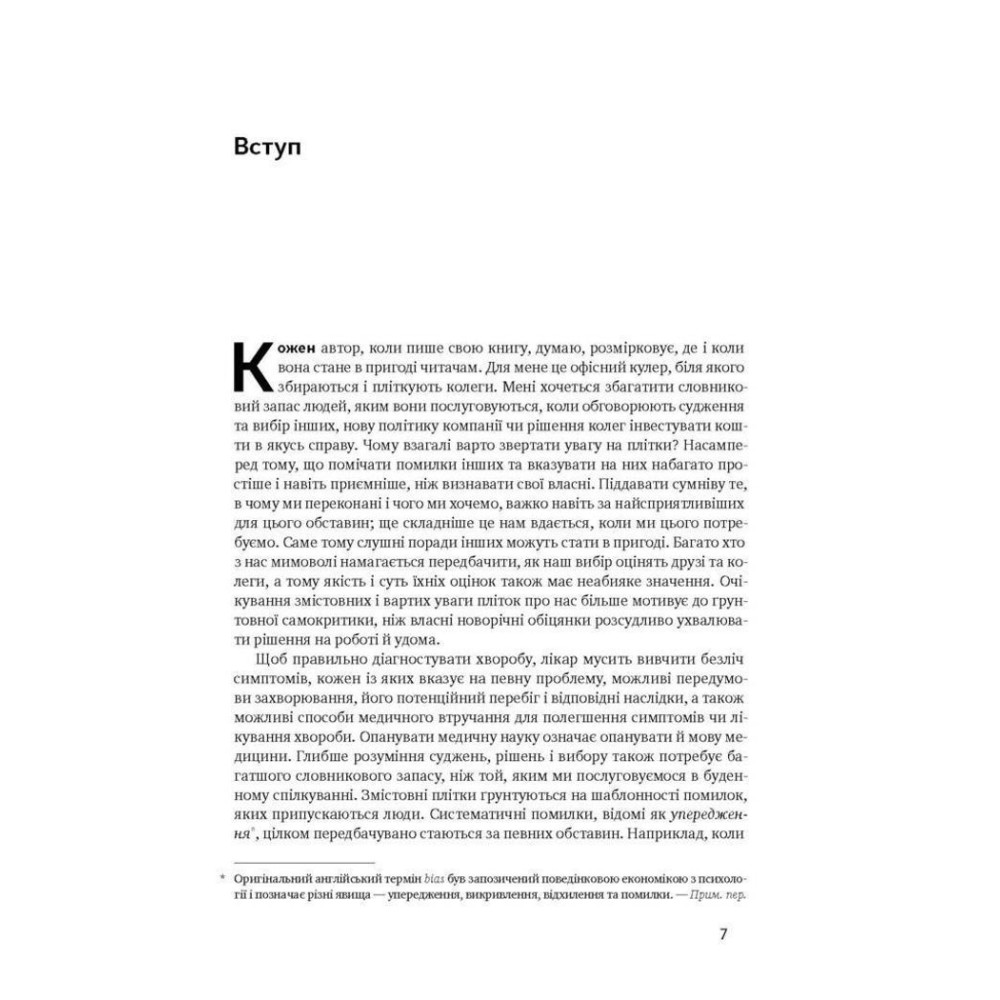 Вступ

Кожен автор, коли пише свою книгу, думаю, розмірковує, де і коли вона стане в пригоді читачам. Для мене це офісний кулер, біля якого збираються і пліткують колеги. Мені хочеться збагатити словниковий запас людей, яким вони послуговуються, коли обговорюють судження та вибір інших, нову політику компанії чи рішення колег інвестувати кошти в якусь справу. Чому взагалі варто звертати увагу на плітки? Насамперед тому, що помічати помилки інших та вказувати на них набагато простіше і навіть приємніше, ніж визнавати свої власні. Піддавати сумніву те, в чому ми переконані і чого ми хочемо, важко навіть за найсприятливіших для цього обставин; ще складніше це нам вдається, коли ми цього потребуємо. Саме тому слушні поради інших можуть стати в пригоді. Багато хто з нас мимоволі намагається передбачити, як наш вибір оцінять друзі та колеги, а тому якість і суть їхніх оцінок також має неабияке значення. Очікування змістовних і вартих уваги пліток про нас більше мотивує до ґрунтовної самокритики, ніж власні новорічні обіцянки розсудливо ухвалювати рішення на роботі й удома.

Щоб правильно діагностувати хворобу, лікар мусить вивчити безліч симптомів, кожен із яких вказує на певну проблему, можливі передумови захворювання, його потенційний перебіг і відповідні наслідки, а також можливі способи медичного втручання для полегшення симптомів чи лікування хвороби. Опанувати медичну науку означає опанувати й мову медицини. Глибше розуміння суджень, рішень і вибору також потребує багатшого словникового запасу, ніж той, яким ми послуговуємося в буденному спілкуванні. Змістовні плітки ґрунтуються на шаблонності помилок, яких припускаються люди. Систематичні помилки, відомі як упередження*, цілком передбачувано стаються за певних обставин. Наприклад, коли

* Оригінальний англійський термін bias був запозичений поведінковою економікою з психології і позначає різні явища — упередження, викривлення, відхилення та помилки. — Прим. пер.

7